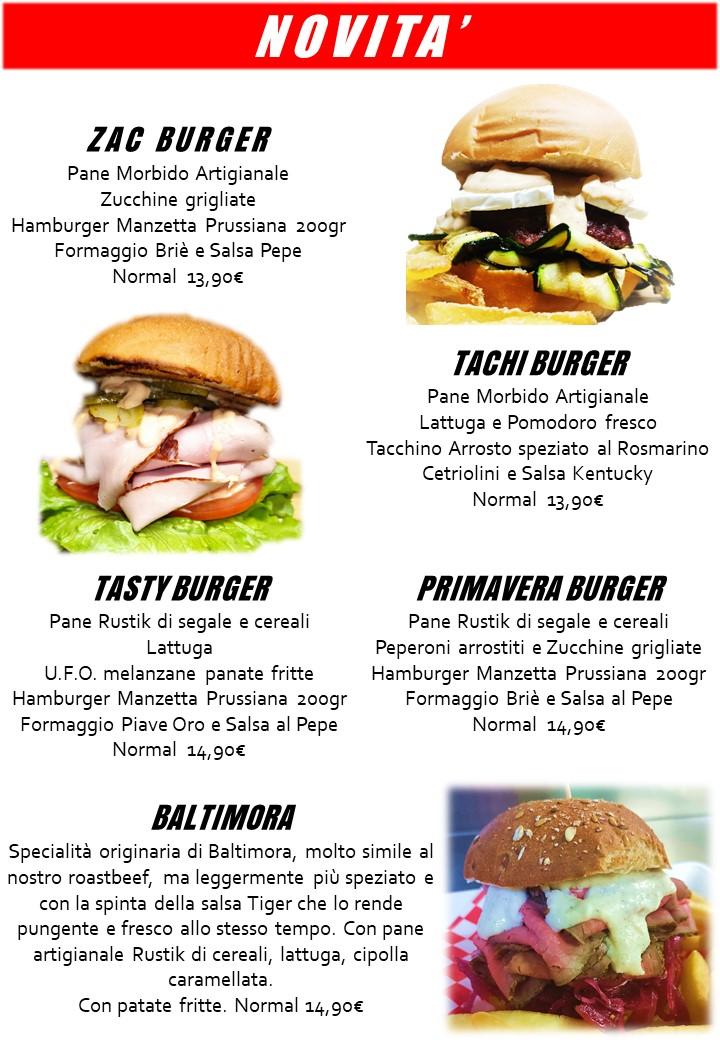 NOVITA'

ZAC BURGER
Pane Morbido Artigianale
Zucchine grigliate
Hamburger Manzetta Prussiana 200gr
Formaggio Briè e Salsa Pepe
Normal 13,90€

TACHI BURGER
Pane Morbido Artigianale
Lattuga e Pomodoro fresco
Tacchino Arrosto speziato al Rosmarino
Cetriolini e Salsa Kentucky
Normal 13,90€

TASTY BURGER
Pane Rustik di segale e cereali
Lattuga
U.F.O. melanzane panate fritte
Hamburger Manzetta Prussiana 200gr
Formaggio Piave Oro e Salsa al Pepe
Normal 14,90€

PRIMAVERA BURGER
Pane Rustik di segale e cereali
Peperoni arrostiti e Zucchine grigliate
Hamburger Manzetta Prussiana 200gr
Formaggio Briè e Salsa al Pepe
Normal 14,90€

BALTIMORA
Specialità originaria di Baltimora, molto simile al nostro roastbeef, ma leggermente più speziato e con la spinta della salsa Tiger che lo rende pungente e fresco allo stesso tempo. Con pane artigianale Rustik di cereali, lattuga, cipolla caramellata.
Con patate fritte. Normal 14,90€